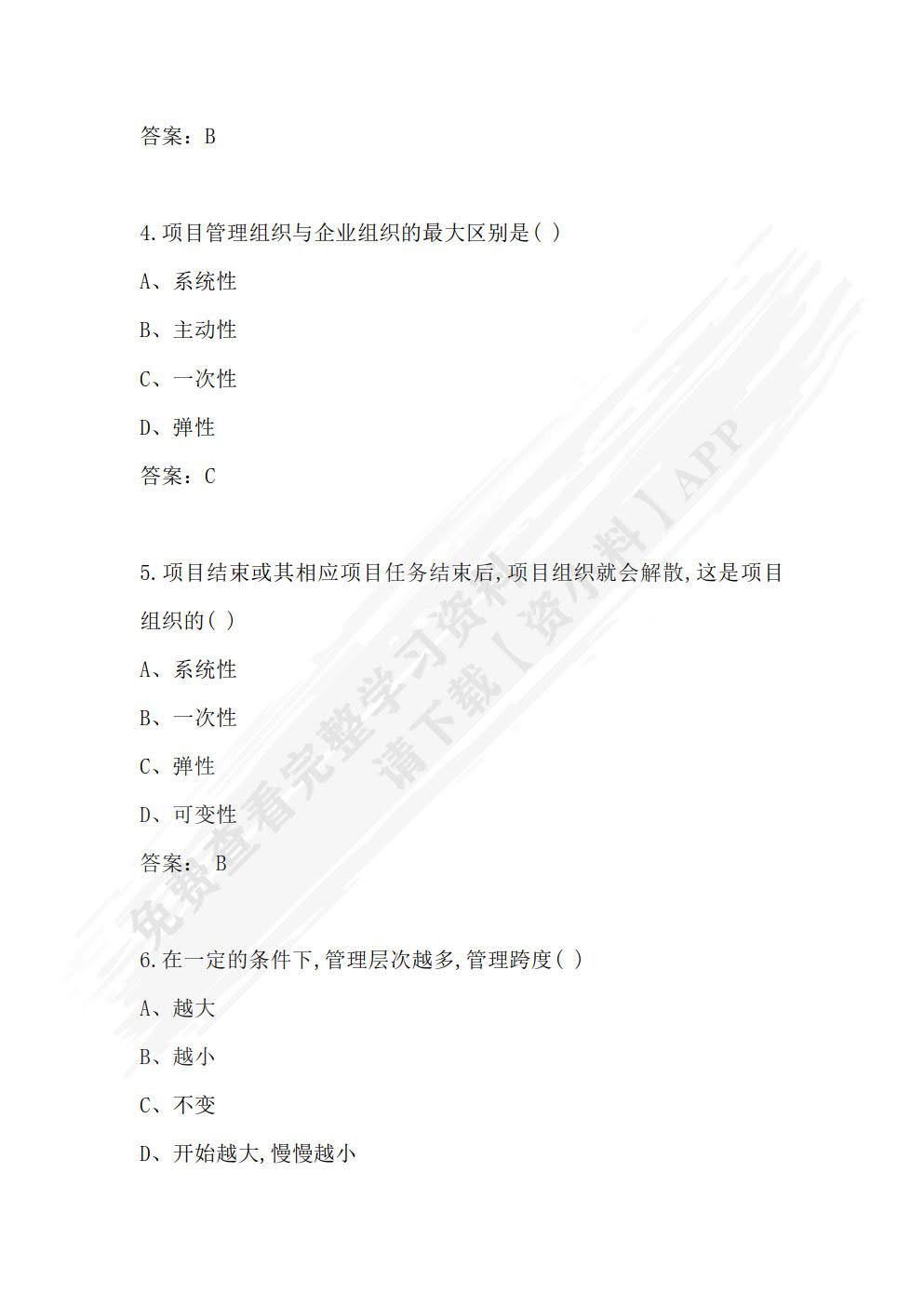 答案：B

4.项目管理组织与企业组织的最大区别是( )

A、系统性

B、主动性

C、一次性

D、弹性

答案：C

5.项目结束或其相应项目任务结束后,项目组织就会解散,这是项目组织的( )

A、系统性

B、一次性

C、弹性

D、可变性

答案： B

6.在一定的条件下,管理层次越多,管理跨度( )

A、越大

B、越小

C、不变

D、开始越大,慢慢越小

免费查看完整学习资料
请下载【资料】APP